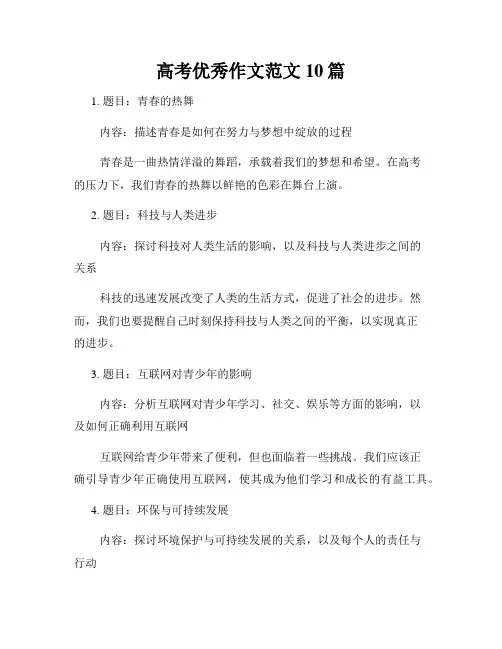 高考优秀作文范文 10 篇

1. 题目：青春的热舞

内容：描述青春是如何在努力与梦想中绽放的过程

青春是一曲热情洋溢的舞蹈，承载着我们的梦想和希望。在高考的压力下，我们青春的热舞以鲜艳的色彩在舞台上演。

2. 题目：科技与人类进步

内容：探讨科技对人类生活的影响，以及科技与人类进步之间的关系

科技的迅速发展改变了人类的生活方式，促进了社会的进步。然而，我们也要提醒自己时刻保持科技与人类之间的平衡，以实现真正的进步。

3. 题目：互联网对青少年的影响

内容：分析互联网对青少年学习、社交、娱乐等方面的影响，以及如何正确利用互联网

互联网给青少年带来了便利，但也面临着一些挑战。我们应该正确引导青少年正确使用互联网，使其成为他们学习和成长的有益工具。

4. 题目：环保与可持续发展

内容：探讨环境保护与可持续发展的关系，以及每个人的责任与行动